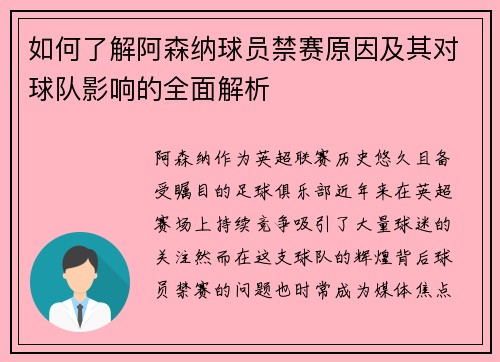 如何了解阿森纳球员禁赛原因及其对球队影响的全面解析

阿森纳作为英超联赛历史悠久且备受瞩目的足球俱乐部近年来在英超赛场上持续竞争吸引了大量球迷的关注然而在这支球队的辉煌背后球员禁赛的问题也时常成为媒体焦点